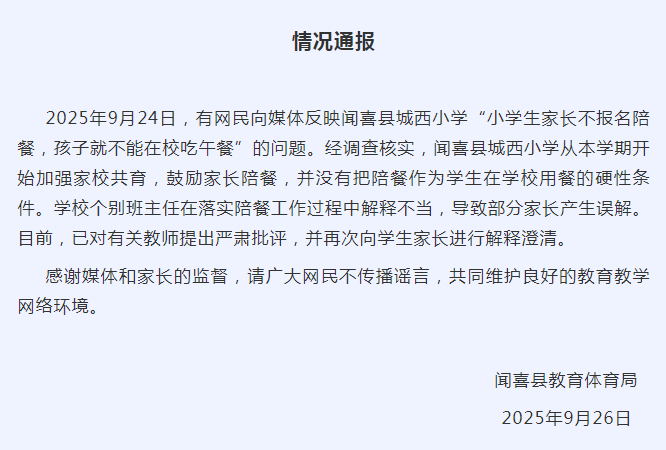 情况通报

2025年9月24日，有网民向媒体反映闻喜县城西小学“小学生家长不报名陪餐，孩子就不能在校吃午餐”的问题。经调查核实，闻喜县城西小学从本学期开始加强家校共育，鼓励家长陪餐，并没有把陪餐作为学生在学校用餐的硬性条件。学校个别班主任在落实陪餐工作过程中解释不当，导致部分家长产生误解。目前，已对有关教师提出严肃批评，并再次向学生家长进行解释澄清。

感谢媒体和家长的监督，请广大网民不传播谣言，共同维护良好的教育教学网络环境。

闻喜县教育体育局

2025年9月26日